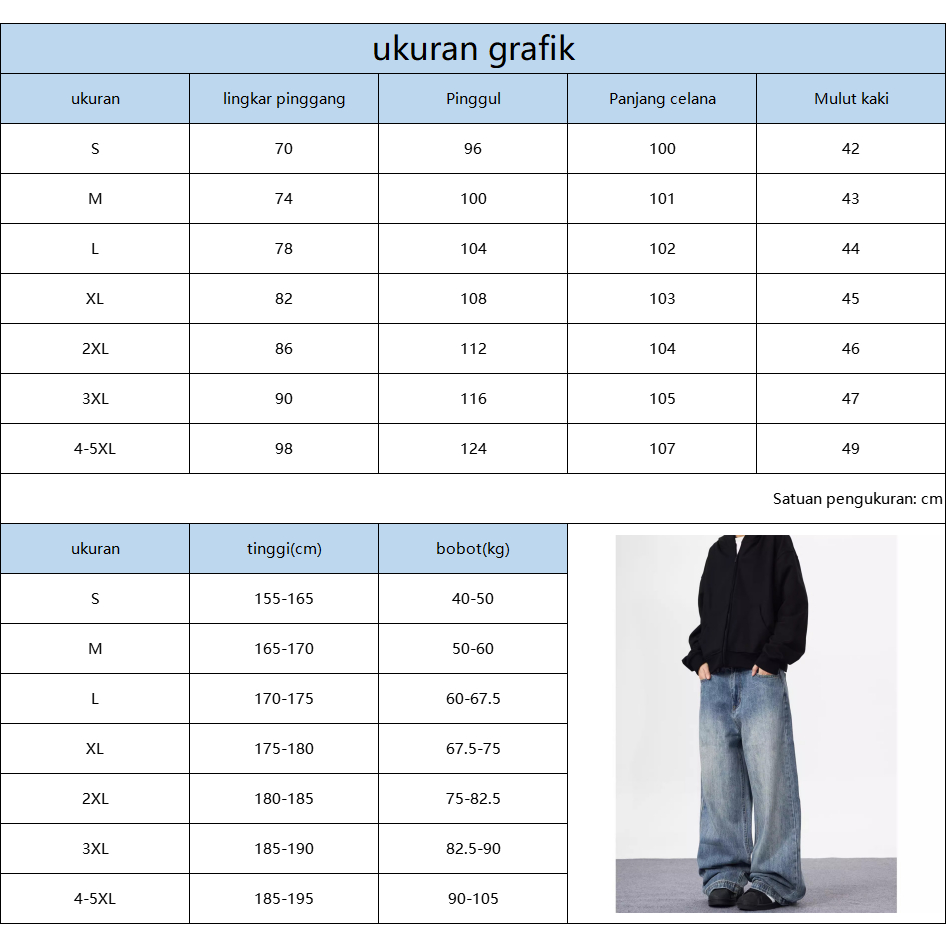 ukuran grafik

| ukuran | lingkar pinggang | Pinggul | Panjang celana | Mulut kaki |
|---|---|---|---|---|
| S | 70 | 96 | 100 | 42 |
| M | 74 | 100 | 101 | 43 |
| L | 78 | 104 | 102 | 44 |
| XL | 82 | 108 | 103 | 45 |
| 2XL | 86 | 112 | 104 | 46 |
| 3XL | 90 | 116 | 105 | 47 |
| 4-5XL | 98 | 124 | 107 | 49 |

Satuan pengukuran: cm

| ukuran | tinggi(cm) | bobot(kg) |
|---|---|---|
| S | 155-165 | 40-50 |
| M | 165-170 | 50-60 |
| L | 170-175 | 60-67.5 |
| XL | 175-180 | 67.5-75 |
| 2XL | 180-185 | 75-82.5 |
| 3XL | 185-190 | 82.5-90 |
| 4-5XL | 185-195 | 90-105 |